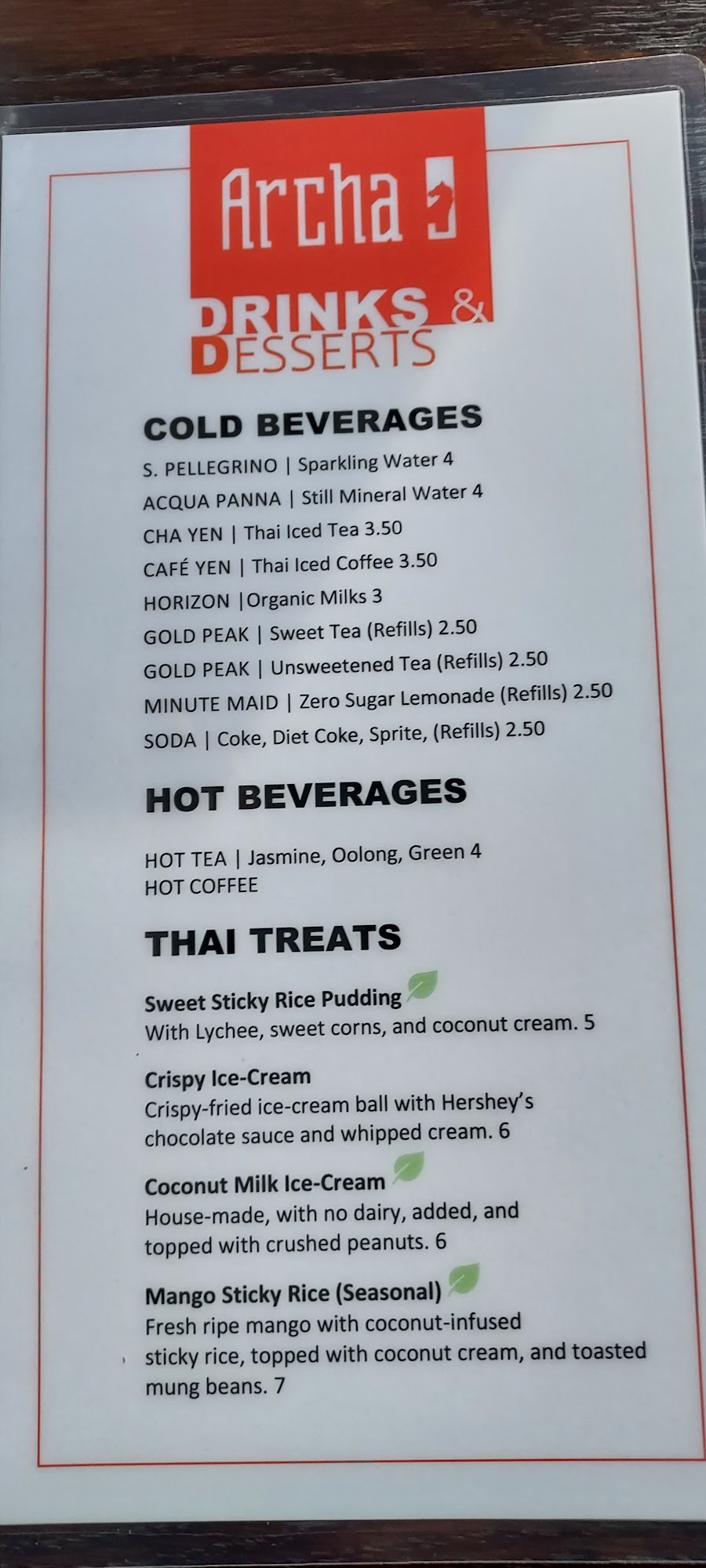 Archa

DRINKS &
DESSERTS

COLD BEVERAGES

S. PELLEGRINO | Sparkling Water 4
ACQUA PANNA | Still Mineral Water 4
CHA YEN | Thai Iced Tea 3.50
CAFÉ YEN | Thai Iced Coffee 3.50
HORIZON |Organic Milks 3
GOLD PEAK | Sweet Tea (Refills) 2.50
GOLD PEAK | Unsweetened Tea (Refills) 2.50
MINUTE MAID | Zero Sugar Lemonade (Refills) 2.50
SODA | Coke, Diet Coke, Sprite, (Refills) 2.50

HOT BEVERAGES

HOT TEA | Jasmine, Oolong, Green 4
HOT COFFEE

THAI TREATS

Sweet Sticky Rice Pudding
With Lychee, sweet corns, and coconut cream. 5

Crispy Ice-Cream
Crispy-fried ice-cream ball with Hershey's chocolate sauce and whipped cream. 6

Coconut Milk Ice-Cream
House-made, with no dairy, added, and topped with crushed peanuts. 6

Mango Sticky Rice (Seasonal)
Fresh ripe mango with coconut-infused sticky rice, topped with coconut cream, and toasted mung beans. 7